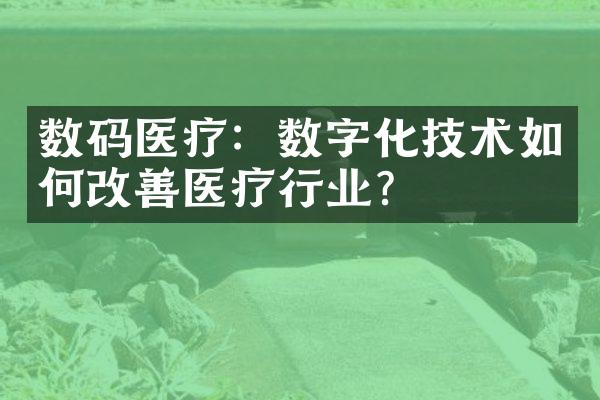 数码医疗：数字化技术如何改善医疗行业？